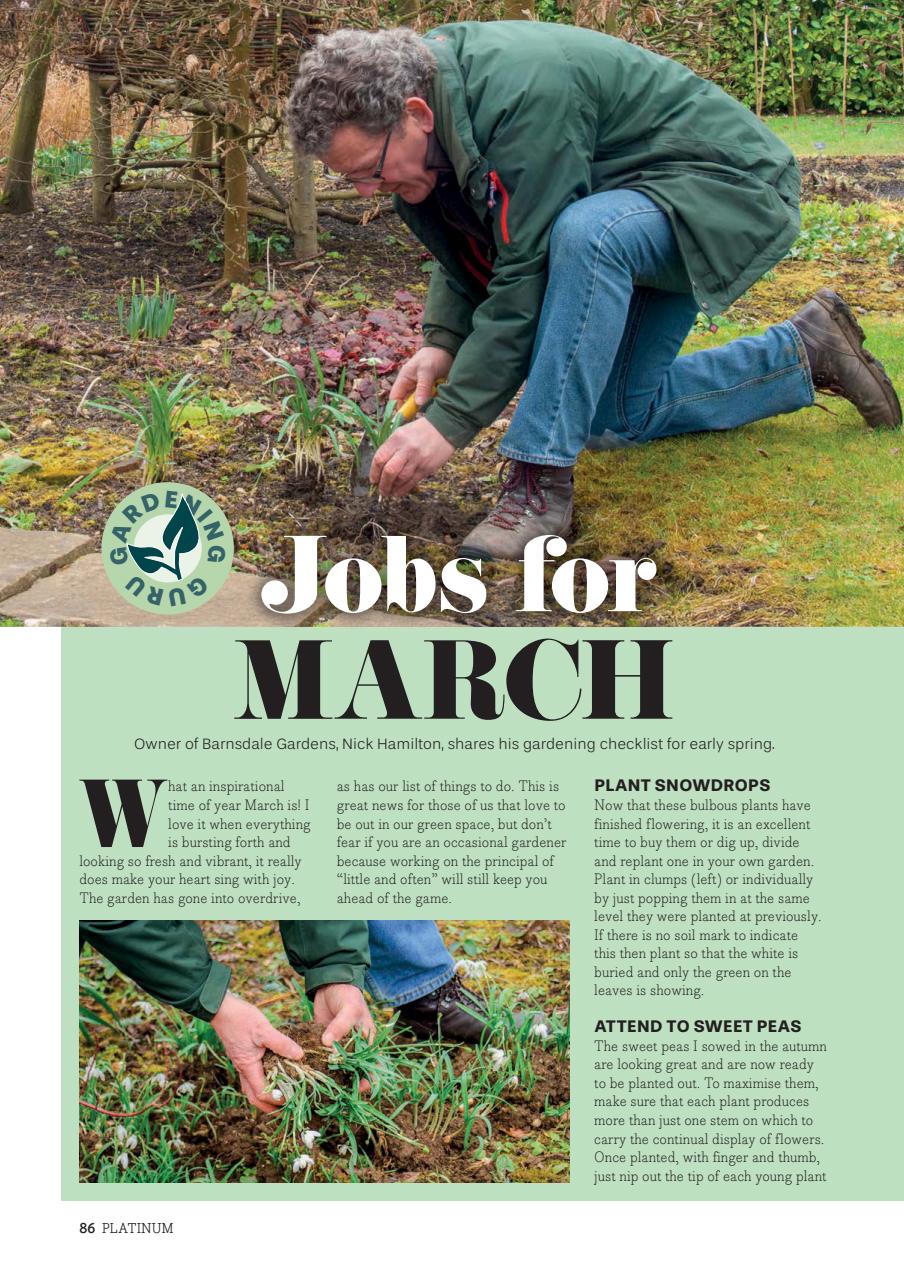 GARDENING GURU

Jobs for MARCH

Owner of Barnsdale Gardens, Nick Hamilton, shares his gardening checklist for early spring.

What an inspirational time of year March is! I love it when everything is bursting forth and looking so fresh and vibrant, it really does make your heart sing with joy. The garden has gone into overdrive, as has our list of things to do. This is great news for those of us that love to be out in our green space, but don't fear if you are an occasional gardener because working on the principal of "little and often" will still keep you ahead of the game.

PLANT SNOWDROPS
Now that these bulbous plants have finished flowering, it is an excellent time to buy them or dig up, divide and replant one in your own garden. Plant in clumps (left) or individually by just popping them in at the same level they were planted at previously. If there is no soil mark to indicate this then plant so that the white is buried and only the green on the leaves is showing.

ATTEND TO SWEET PEAS
The sweet peas I sowed in the autumn are looking great and are now ready to be planted out. To maximise them, make sure that each plant produces more than just one stem on which to carry the continual display of flowers. Once planted, with finger and thumb, just nip out the tip of each young plant

86 PLATINUM